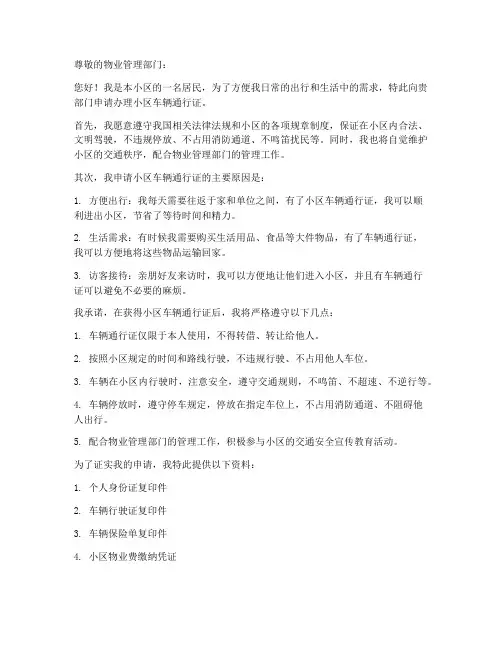 尊敬的物业管理部门：

您好！我是本小区的一名居民，为了方便我日常的出行和生活中的需求，特此向贵部门申请办理小区车辆通行证。

首先，我愿意遵守我国相关法律法规和小区的各项规章制度，保证在小区内合法、文明驾驶，不违规停放、不占用消防通道、不鸣笛扰民等。同时，我也将自觉维护小区的交通秩序，配合物业管理部门的管理工作。

其次，我申请小区车辆通行证的主要原因是：

1. 方便出行：我每天需要往返于家和单位之间，有了小区车辆通行证，我可以顺利进出小区，节省了等待时间和精力。

2. 生活需求：有时候我需要购买生活用品、食品等大件物品，有了车辆通行证，我可以方便地将这些物品运输回家。

3. 访客接待：亲朋好友来访时，我可以方便地让他们进入小区，并且有车辆通行证可以避免不必要的麻烦。

我承诺，在获得小区车辆通行证后，我将严格遵守以下几点：

1. 车辆通行证仅限于本人使用，不得转借、转让给他人。

2. 按照小区规定的时间和路线行驶，不违规行驶、不占用他人车位。

3. 车辆在小区内行驶时，注意安全，遵守交通规则，不鸣笛、不超速、不逆行等。

4. 车辆停放时，遵守停车规定，停放在指定车位上，不占用消防通道、不阻碍他人出行。

5. 配合物业管理部门的管理工作，积极参与小区的交通安全宣传教育活动。

为了证实我的申请，我特此提供以下资料：

1. 个人身份证复印件

2. 车辆行驶证复印件

3. 车辆保险单复印件

4. 小区物业费缴纳凭证